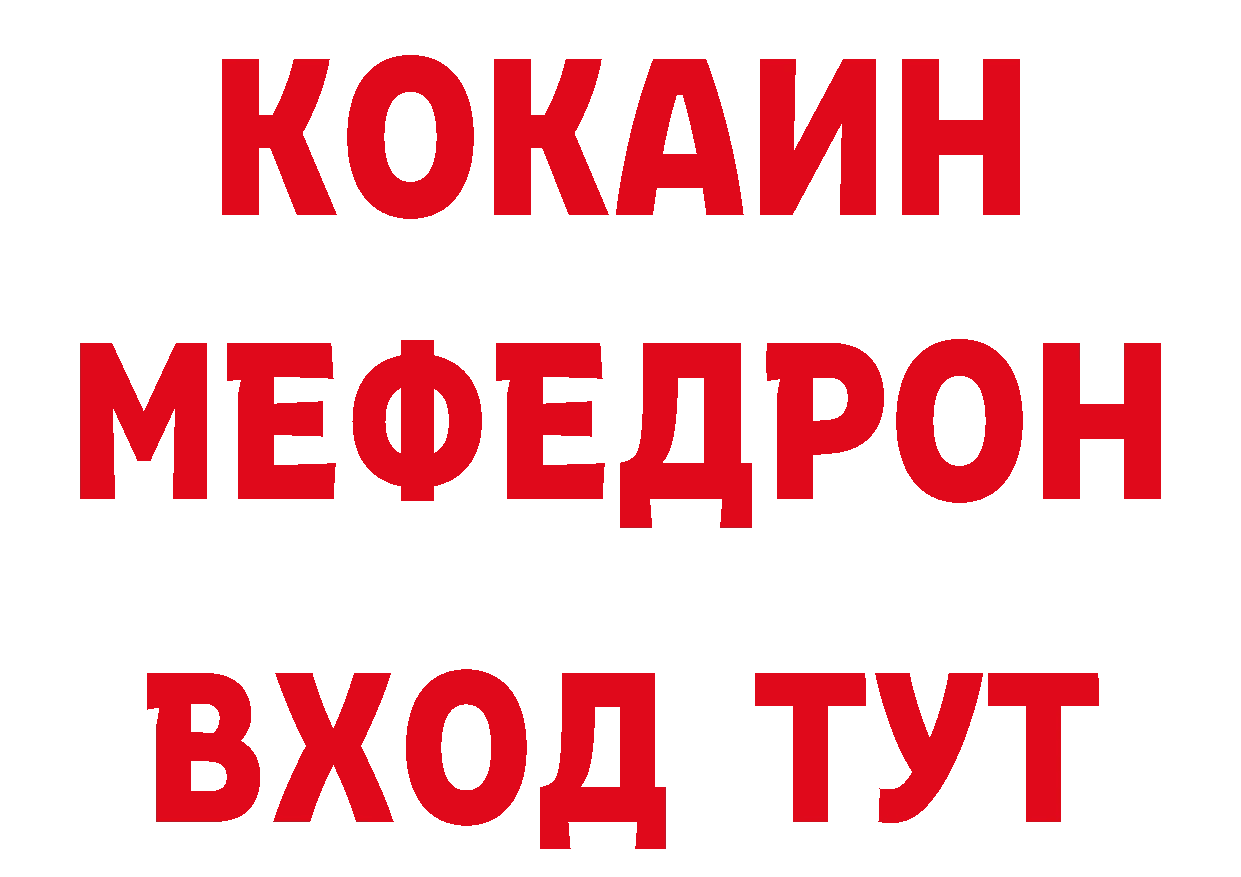 КОКАИН
МЕФЕДРОН
ВХОД ТУТ